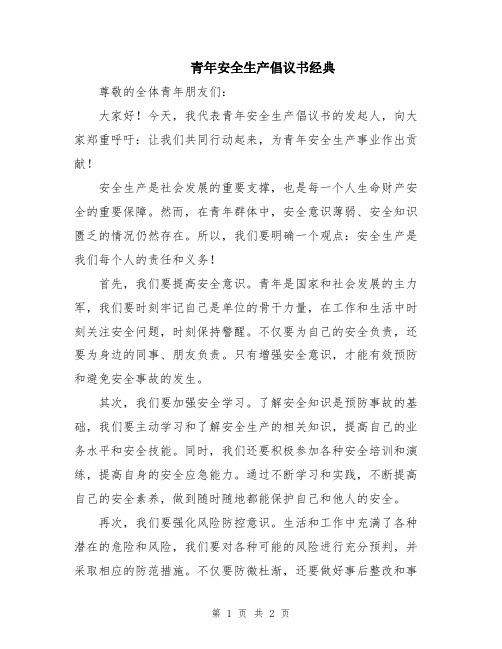 青年安全生产倡议书经典

尊敬的全体青年朋友们：

大家好！今天，我代表青年安全生产倡议书的发起人，向大家郑重呼吁：让我们共同行动起来，为青年安全生产事业作出贡献！

安全生产是社会发展的重要支撑，也是每一个人生命财产安全的重要保障。然而，在青年群体中，安全意识薄弱、安全知识匮乏的情况仍然存在。所以，我们要明确一个观点：安全生产是我们每个人的责任和义务！

首先，我们要提高安全意识。青年是国家和社会发展的主力军，我们要时刻牢记自己是单位的骨干力量，在工作和生活中时刻关注安全问题，时刻保持警醒。不仅要为自己的安全负责，还要为身边的同事、朋友负责。只有增强安全意识，才能有效预防和避免安全事故的发生。

其次，我们要加强安全学习。了解安全知识是预防事故的基础，我们要主动学习和了解安全生产的相关知识，提高自己的业务水平和安全技能。同时，我们还要积极参加各种安全培训和演练，提高自身的安全应急能力。通过不断学习和实践，不断提高自己的安全素养，做到随时随地都能保护自己和他人的安全。

再次，我们要强化风险防控意识。生活和工作中充满了各种潜在的危险和风险，我们要对各种可能的风险进行充分预判，并采取相应的防范措施。不仅要防微杜渐，还要做好事后整改和事

第 1 页 共 2 页